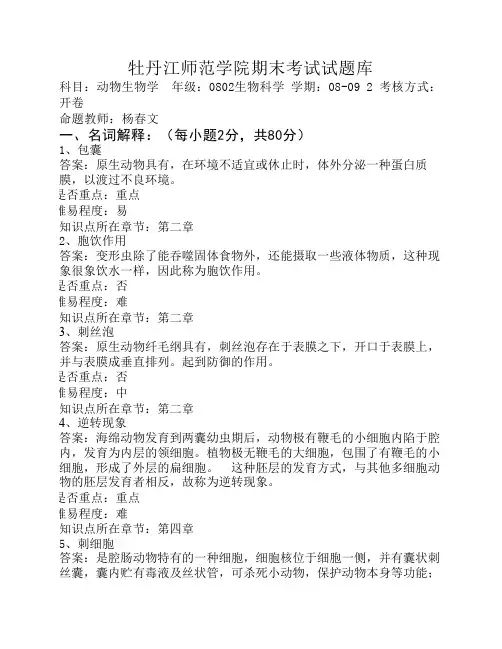 牡丹江师范学院期末考试试题库

科目：动物生物学　年级：0802生物科学 学期：08-09 2 考核方式：开卷

命题教师：杨春文

一、名词解释：（每小题2分，共80分）

1、包囊

答案：原生动物具有，在环境不适宜或休止时，体外分泌一种蛋白质膜，以渡过不良环境。

是否重点：重点

难易程度：易

知识点所在章节：第二章

2、胞饮作用

答案：变形虫除了能吞噬固体食物外，还能摄取一些液体物质，这种现象很象饮水一样，因此称为胞饮作用。

是否重点：否

难易程度：难

知识点所在章节：第二章

3、刺丝泡

答案：原生动物纤毛纲具有，刺丝泡存在于表膜之下，开口于表膜上，并与表膜成垂直排列。起到防御的作用。

是否重点：否

难易程度：中

知识点所在章节：第二章

4、逆转现象

答案：海绵动物发育到两囊幼虫期后，动物极有鞭毛的小细胞内陷于腔内，发育为内层的领细胞。植物极无鞭毛的大细胞，包围了有鞭毛的小细胞，形成了外层的扁细胞。　这种胚层的发育方式，与其他多细胞动物的胚层发育者相反，故称为逆转现象。

是否重点：重点

难易程度：难

知识点所在章节：第四章

5、刺细胞

答案：是腔肠动物特有的一种细胞，细胞核位于细胞一侧，并有囊状刺丝囊，囊内贮有毒液及丝状管，可杀死小动物，保护动物本身等功能；